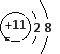 +11 2 8